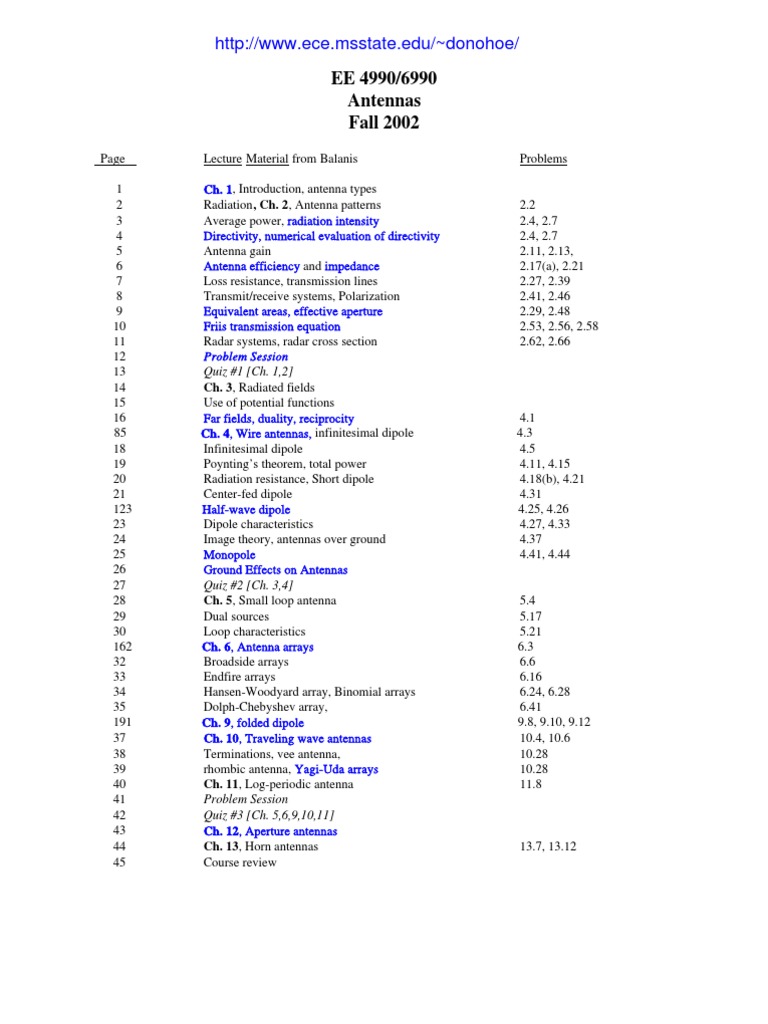 http://www.ece.msstate.edu/~donohoe/

EE 4990/6990
Antennas
Fall 2002

| Page | Lecture Material from Balanis | Problems |
|---|---|---|
| 1 | Ch. 1, Introduction, antenna types | |
| 2 | Radiation, Ch. 2, Antenna patterns | 2.2 |
| 3 | Average power, radiation intensity | 2.4, 2.7 |
| 4 | Directivity, numerical evaluation of directivity | 2.4, 2.7 |
| 5 | Antenna gain | 2.11, 2.13, |
| 6 | Antenna efficiency and impedance | 2.17(a), 2.21 |
| 7 | Loss resistance, transmission lines | 2.27, 2.39 |
| 8 | Transmit/receive systems, Polarization | 2.41, 2.46 |
| 9 | Equivalent areas, effective aperture | 2.29, 2.48 |
| 10 | Friis transmission equation | 2.53, 2.56, 2.58 |
| 11 | Radar systems, radar cross section | 2.62, 2.66 |
| 12 | Problem Session | |
| 13 | Quiz #1 [Ch. 1,2] | |
| 14 | Ch. 3, Radiated fields | |
| 15 | Use of potential functions | |
| 16 | Far fields, duality, reciprocity | 4.1 |
| 85 | Ch. 4, Wire antennas, infinitesimal dipole | 4.3 |
| 18 | Infinitesimal dipole | 4.5 |
| 19 | Poynting's theorem, total power | 4.11, 4.15 |
| 20 | Radiation resistance, Short dipole | 4.18(b), 4.21 |
| 21 | Center-fed dipole | 4.31 |
| 123 | Half-wave dipole | 4.25, 4.26 |
| 23 | Dipole characteristics | 4.27, 4.33 |
| 24 | Image theory, antennas over ground | 4.37 |
| 25 | Monopole | 4.41, 4.44 |
| 26 | Ground Effects on Antennas | |
| 27 | Quiz #2 [Ch. 3,4] | |
| 28 | Ch. 5, Small loop antenna | 5.4 |
| 29 | Dual sources | 5.17 |
| 30 | Loop characteristics | 5.21 |
| 162 | Ch. 6, Antenna arrays | 6.3 |
| 32 | Broadside arrays | 6.6 |
| 33 | Endfire arrays | 6.16 |
| 34 | Hansen-Woodyard array, Binomial arrays | 6.24, 6.28 |
| 35 | Dolph-Chebyshev array, | 6.41 |
| 191 | Ch. 9, folded dipole | 9.8, 9.10, 9.12 |
| 37 | Ch. 10, Traveling wave antennas | 10.4, 10.6 |
| 38 | Terminations, vee antenna, | 10.28 |
| 39 | rhombic antenna, Yagi-Uda arrays | 10.28 |
| 40 | Ch. 11, Log-periodic antenna | 11.8 |
| 41 | Problem Session | |
| 42 | Quiz #3 [Ch. 5,6,9,10,11] | |
| 43 | Ch. 12, Aperture antennas | |
| 44 | Ch. 13, Horn antennas | 13.7, 13.12 |
| 45 | Course review | |